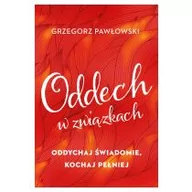 GRZEGORZ PAWŁOWSKI

Oddech
w związkach

ODDYCHAJ ŚWIADOMIE,
KOCHAJ PEŁNIEJ